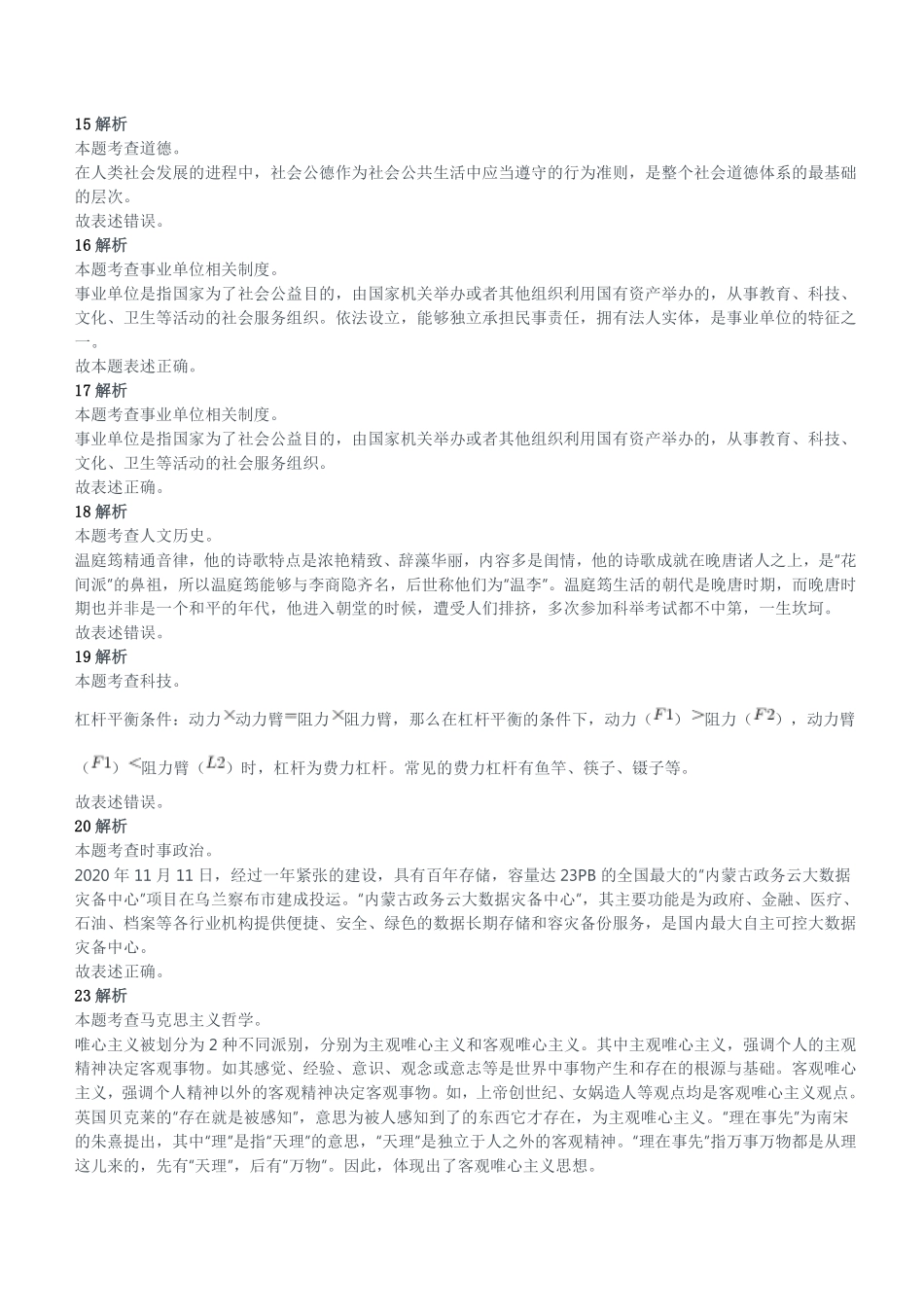 15 解析
本题考查道德。
在人类社会发展的进程中，社会公德作为社会公共生活中应当遵守的行为准则，是整个社会道德体系的最基础的层次。
故表述错误。
16 解析
本题考查事业单位相关制度。
事业单位是指国家为了社会公益目的，由国家机关举办或者其他组织利用国有资产举办的，从事教育、科技、文化、卫生等活动的社会服务组织。依法设立，能够独立承担民事责任，拥有法人实体，是事业单位的特征之一。
故本题表述正确。
17 解析
本题考查事业单位相关制度。
事业单位是指国家为了社会公益目的，由国家机关举办或者其他组织利用国有资产举办的，从事教育、科技、文化、卫生等活动的社会服务组织。
故表述正确。
18 解析
本题考查人文历史。
温庭筠精通音律，他的诗歌特点是浓艳精致、辞藻华丽，内容多是闺情，他的诗歌成就在晚唐诸人之上，是"花间派"的鼻祖，所以温庭筠能够与李商隐齐名，后世称他们为"温李"。温庭筠生活的朝代是晚唐时期，而晚唐时期也并非是一个和平的年代，他进入朝堂的时候，遭受人们排挤，多次参加科举考试都不中第，一生坎坷。
故表述错误。
19 解析
本题考查科技。
杠杆平衡条件：动力$\times$动力臂$=$阻力$\times$阻力臂，那么在杠杆平衡的条件下，动力（$F1$）$>$阻力（$F2$），动力臂（$F1$）$<$阻力臂（$L2$）时，杠杆为费力杠杆。常见的费力杠杆有鱼竿、筷子、镊子等。
故表述错误。
20 解析
本题考查时事政治。
2020 年 11 月 11 日，经过一年紧张的建设，具有百年存储，容量达 23PB 的全国最大的"内蒙古政务云大数据灾备中心"项目在乌兰察布市建成投运。"内蒙古政务云大数据灾备中心"，其主要功能是为政府、金融、医疗、石油、档案等各行业机构提供便捷、安全、绿色的数据长期存储和容灾备份服务，是国内最大自主可控大数据灾备中心。
故表述正确。
23 解析
本题考查马克思主义哲学。
唯心主义被划分为 2 种不同派别，分别为主观唯心主义和客观唯心主义。其中主观唯心主义，强调个人的主观精神决定客观事物。如其感觉、经验、意识、观念或意志等是世界中事物产生和存在的根源与基础。客观唯心主义，强调个人精神以外的客观精神决定客观事物。如，上帝创世纪、女娲造人等观点均是客观唯心主义观点。英国贝克莱的"存在就是被感知"，意思为被人感知到了的东西它才存在，为主观唯心主义。"理在事先"为南宋的朱熹提出，其中"理"是指"天理"的意思，"天理"是独立于人之外的客观精神。"理在事先"指万事万物都是从理这儿来的，先有"天理"，后有"万物"。因此，体现出了客观唯心主义思想。